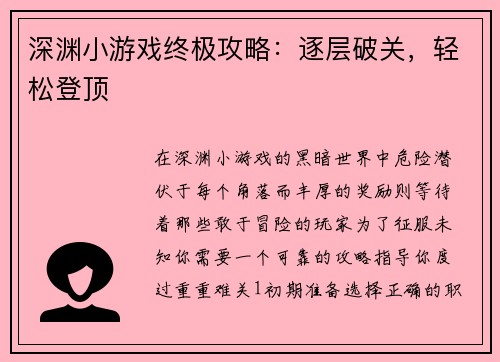 深渊小游戏终极攻略：逐层破关，轻松登顶

在深渊小游戏的黑暗世界中危险潜伏于每个角落而丰厚的奖励则等待着那些敢于冒险的玩家为了征服未知你需要一个可靠的攻略指导你度过重重难关1初期准备选择正确的职